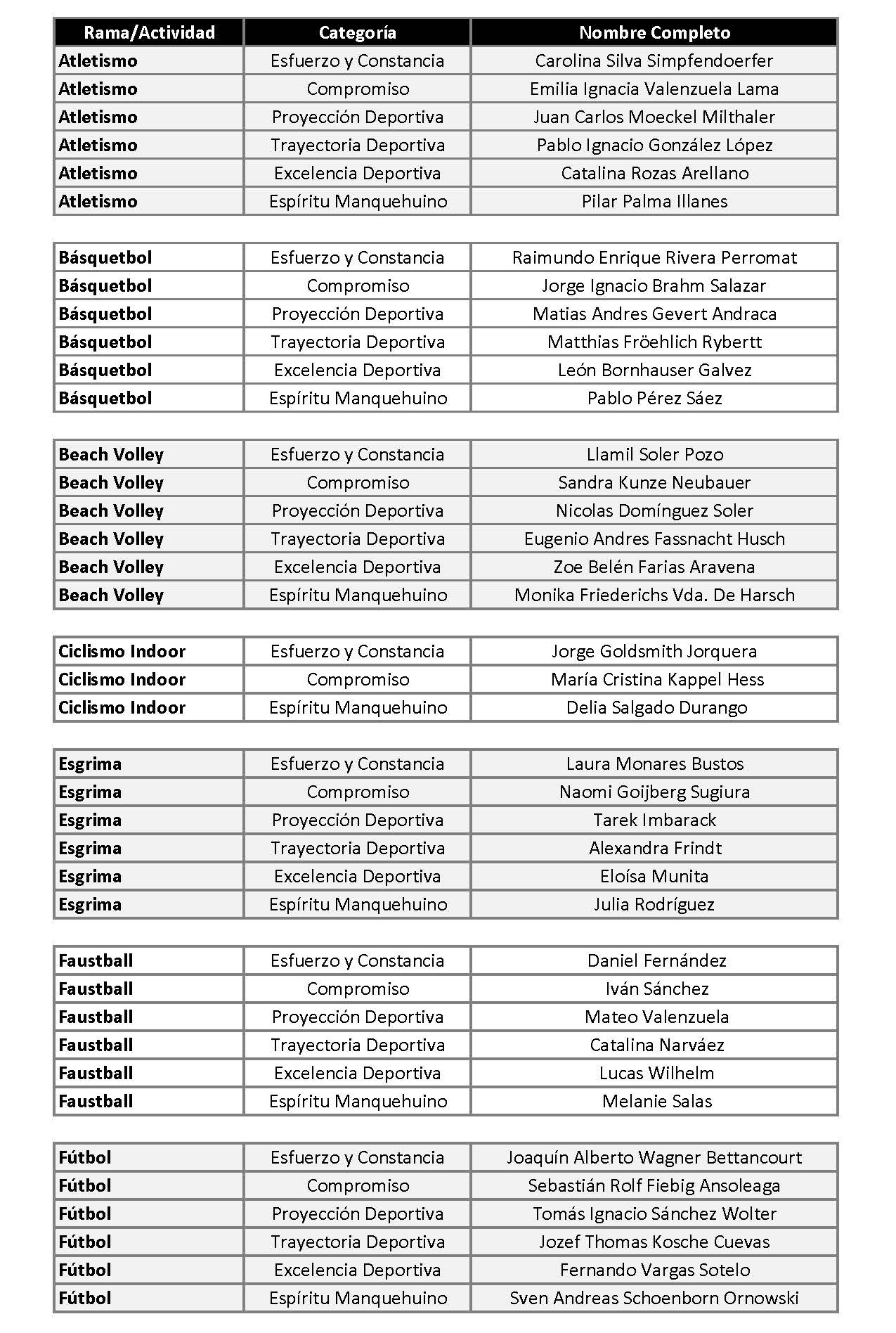 | Rama/Actividad | Categoría | Nombre Completo |
|---|---|---|
| Atletismo | Esfuerzo y Constancia | Carolina Silva Simpfendoerfer |
| Atletismo | Compromiso | Emilia Ignacia Valenzuela Lama |
| Atletismo | Proyección Deportiva | Juan Carlos Moeckel Milthaler |
| Atletismo | Trayectoria Deportiva | Pablo Ignacio González López |
| Atletismo | Excelencia Deportiva | Catalina Rozas Arellano |
| Atletismo | Espíritu Manquehuino | Pilar Palma Illanes |

| | | |
|---|---|---|
| Básquetbol | Esfuerzo y Constancia | Raimundo Enrique Rivera Perromat |
| Básquetbol | Compromiso | Jorge Ignacio Brahm Salazar |
| Básquetbol | Proyección Deportiva | Matias Andres Gevert Andraca |
| Básquetbol | Trayectoria Deportiva | Matthias Fröehlich Rybertt |
| Básquetbol | Excelencia Deportiva | León Bornhauser Galvez |
| Básquetbol | Espíritu Manquehuino | Pablo Pérez Sáez |

| | | |
|---|---|---|
| Beach Volley | Esfuerzo y Constancia | Llamil Soler Pozo |
| Beach Volley | Compromiso | Sandra Kunze Neubauer |
| Beach Volley | Proyección Deportiva | Nicolas Domínguez Soler |
| Beach Volley | Trayectoria Deportiva | Eugenio Andres Fassnacht Husch |
| Beach Volley | Excelencia Deportiva | Zoe Belén Farias Aravena |
| Beach Volley | Espíritu Manquehuino | Monika Friederichs Vda. De Harsch |

| | | |
|---|---|---|
| Ciclismo Indoor | Esfuerzo y Constancia | Jorge Goldsmith Jorquera |
| Ciclismo Indoor | Compromiso | María Cristina Kappel Hess |
| Ciclismo Indoor | Espíritu Manquehuino | Delia Salgado Durango |

| | | |
|---|---|---|
| Esgrima | Esfuerzo y Constancia | Laura Monares Bustos |
| Esgrima | Compromiso | Naomi Goijberg Sugiura |
| Esgrima | Proyección Deportiva | Tarek Imbarack |
| Esgrima | Trayectoria Deportiva | Alexandra Frindt |
| Esgrima | Excelencia Deportiva | Eloísa Munita |
| Esgrima | Espíritu Manquehuino | Julia Rodríguez |

| | | |
|---|---|---|
| Faustball | Esfuerzo y Constancia | Daniel Fernández |
| Faustball | Compromiso | Iván Sánchez |
| Faustball | Proyección Deportiva | Mateo Valenzuela |
| Faustball | Trayectoria Deportiva | Catalina Narváez |
| Faustball | Excelencia Deportiva | Lucas Wilhelm |
| Faustball | Espíritu Manquehuino | Melanie Salas |

| | | |
|---|---|---|
| Fútbol | Esfuerzo y Constancia | Joaquín Alberto Wagner Bettancourt |
| Fútbol | Compromiso | Sebastián Rolf Fiebig Ansoleaga |
| Fútbol | Proyección Deportiva | Tomás Ignacio Sánchez Wolter |
| Fútbol | Trayectoria Deportiva | Jozef Thomas Kosche Cuevas |
| Fútbol | Excelencia Deportiva | Fernando Vargas Sotelo |
| Fútbol | Espíritu Manquehuino | Sven Andreas Schoenborn Ornowski |